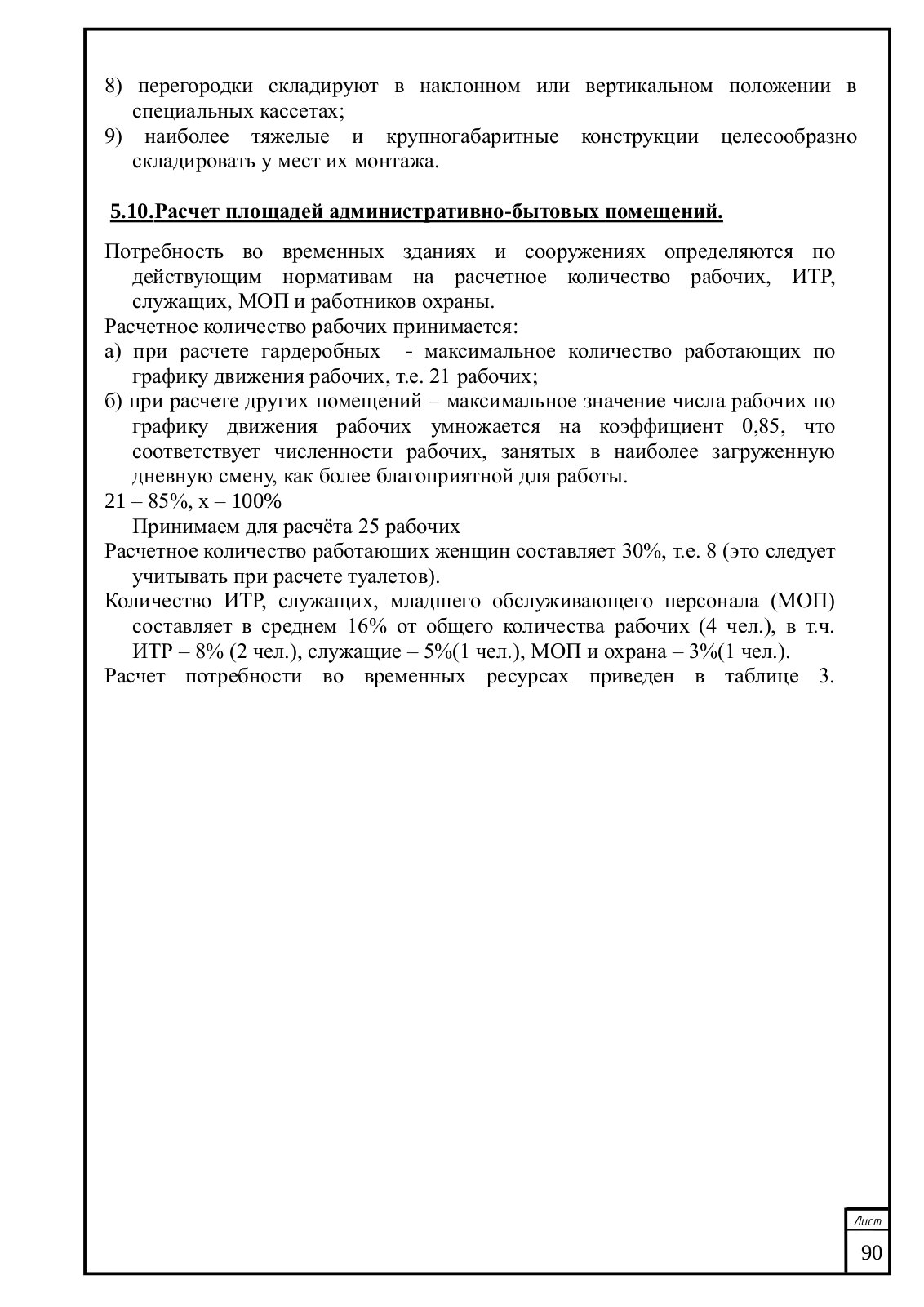 8) перегородки складируют в наклонном или вертикальном положении в специальных кассетах;
9) наиболее тяжелые и крупногабаритные конструкции целесообразно складировать у мест их монтажа.

5.10.Расчет площадей административно-бытовых помещений.

Потребность во временных зданиях и сооружениях определяются по действующим нормативам на расчетное количество рабочих, ИТР, служащих, МОП и работников охраны.
Расчетное количество рабочих принимается:
а) при расчете гардеробных - максимальное количество работающих по графику движения рабочих, т.е. 21 рабочих;
б) при расчете других помещений – максимальное значение числа рабочих по графику движения рабочих умножается на коэффициент 0,85, что соответствует численности рабочих, занятых в наиболее загруженную дневную смену, как более благоприятной для работы.
21 – 85%, х – 100%
Принимаем для расчёта 25 рабочих
Расчетное количество работающих женщин составляет 30%, т.е. 8 (это следует учитывать при расчете туалетов).
Количество ИТР, служащих, младшего обслуживающего персонала (МОП) составляет в среднем 16% от общего количества рабочих (4 чел.), в т.ч. ИТР – 8% (2 чел.), служащие – 5%(1 чел.), МОП и охрана – 3%(1 чел.).
Расчет потребности во временных ресурсах приведен в таблице 3.

Лист
90